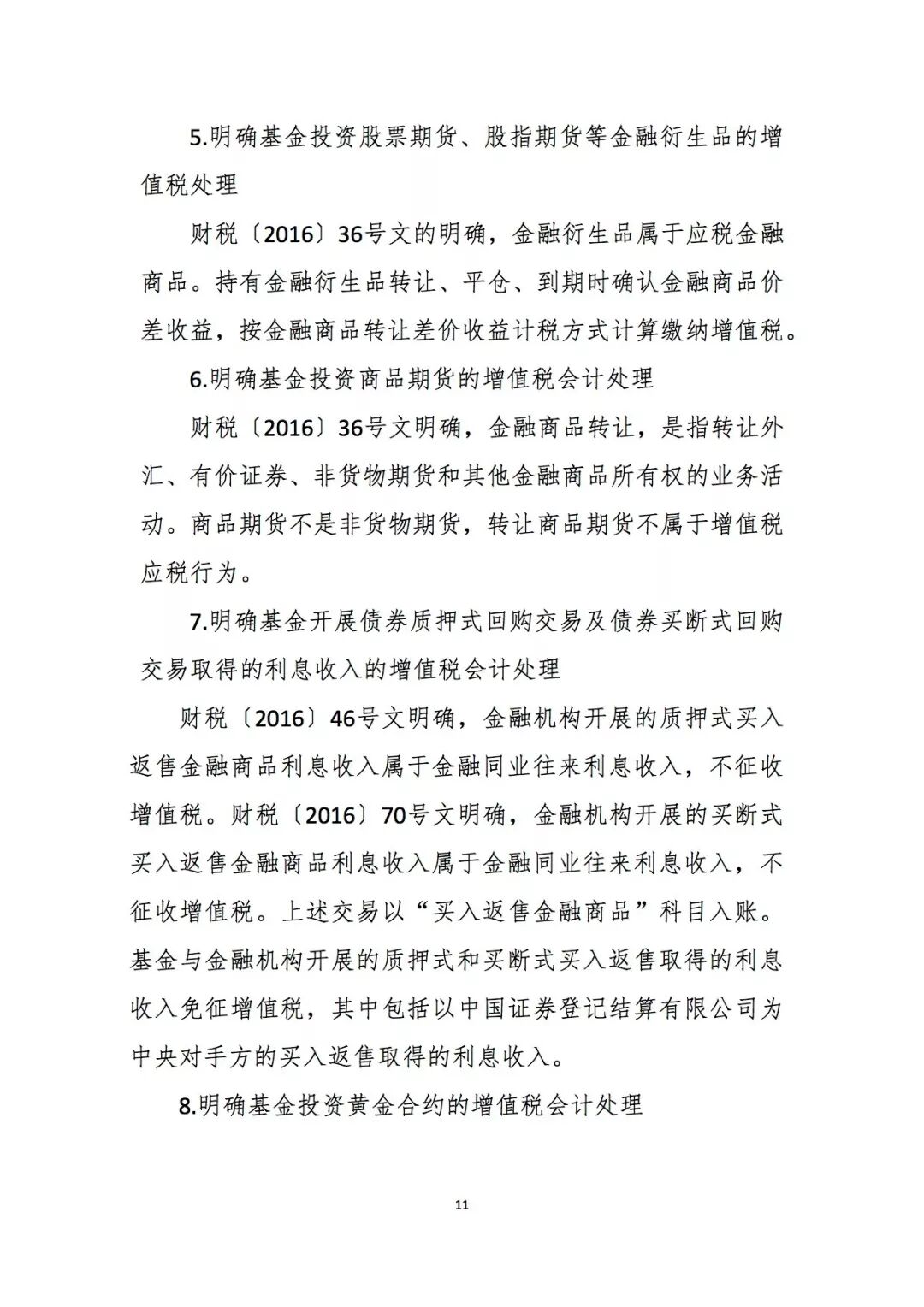 5.明确基金投资股票期货、股指期货等金融衍生品的增值税处理

财税〔2016〕36号文的明确，金融衍生品属于应税金融商品。持有金融衍生品转让、平仓、到期时确认金融商品价差收益，按金融商品转让差价收益计税方式计算缴纳增值税。

6.明确基金投资商品期货的增值税会计处理

财税〔2016〕36号文明确，金融商品转让，是指转让外汇、有价证券、非货物期货和其他金融商品所有权的业务活动。商品期货不是非货物期货，转让商品期货不属于增值税应税行为。

7.明确基金开展债券质押式回购交易及债券买断式回购交易取得的利息收入的增值税会计处理

财税〔2016〕46号文明确，金融机构开展的质押式买入返售金融商品利息收入属于金融同业往来利息收入，不征收增值税。财税〔2016〕70号文明确，金融机构开展的买断式买入返售金融商品利息收入属于金融同业往来利息收入，不征收增值税。上述交易以“买入返售金融商品”科目入账。基金与金融机构开展的质押式和买断式买入返售取得的利息收入免征增值税，其中包括以中国证券登记结算有限公司为中央对手方的买入返售取得的利息收入。

8.明确基金投资黄金合约的增值税会计处理

11